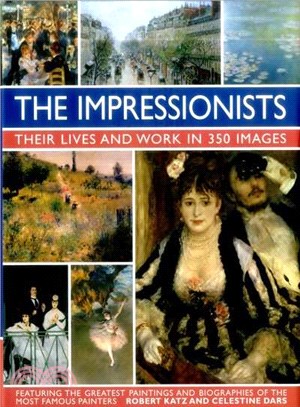 THE IMPRESSIONISTS

THEIR LIVES AND WORK IN 350 IMAGES

FEATURING THE GREATEST PAINTINGS AND BIOGRAPHIES OF THE MOST FAMOUS PAINTERS ROBERT KATZ AND CELESTINE DARS